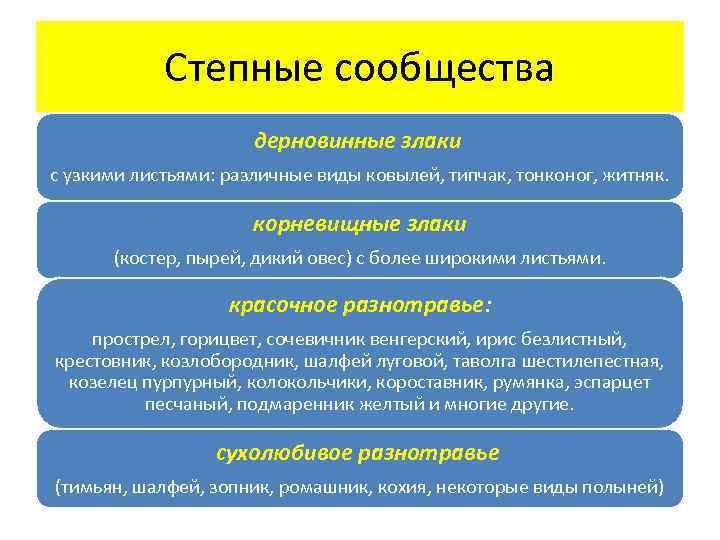 Степные сообщества

дерновинные злаки

с узкими листьями: различные виды ковылей, типчак, тонконог, житняк.

корневищные злаки

(костер, пырей, дикий овес) с более широкими листьями.

красочное разнотравье:

прострел, горицвет, сочевичник венгерский, ирис безлистный, крестовник, козлобородник, шалфей луговой, таволга шестилепестная, козелец пурпурный, колокольчики, короставник, румянка, эспарцет песчаный, подмаренник желтый и многие другие.

сухолюбивое разнотравье

(тимьян, шалфей, зопник, ромашник, кохия, некоторые виды полыней)